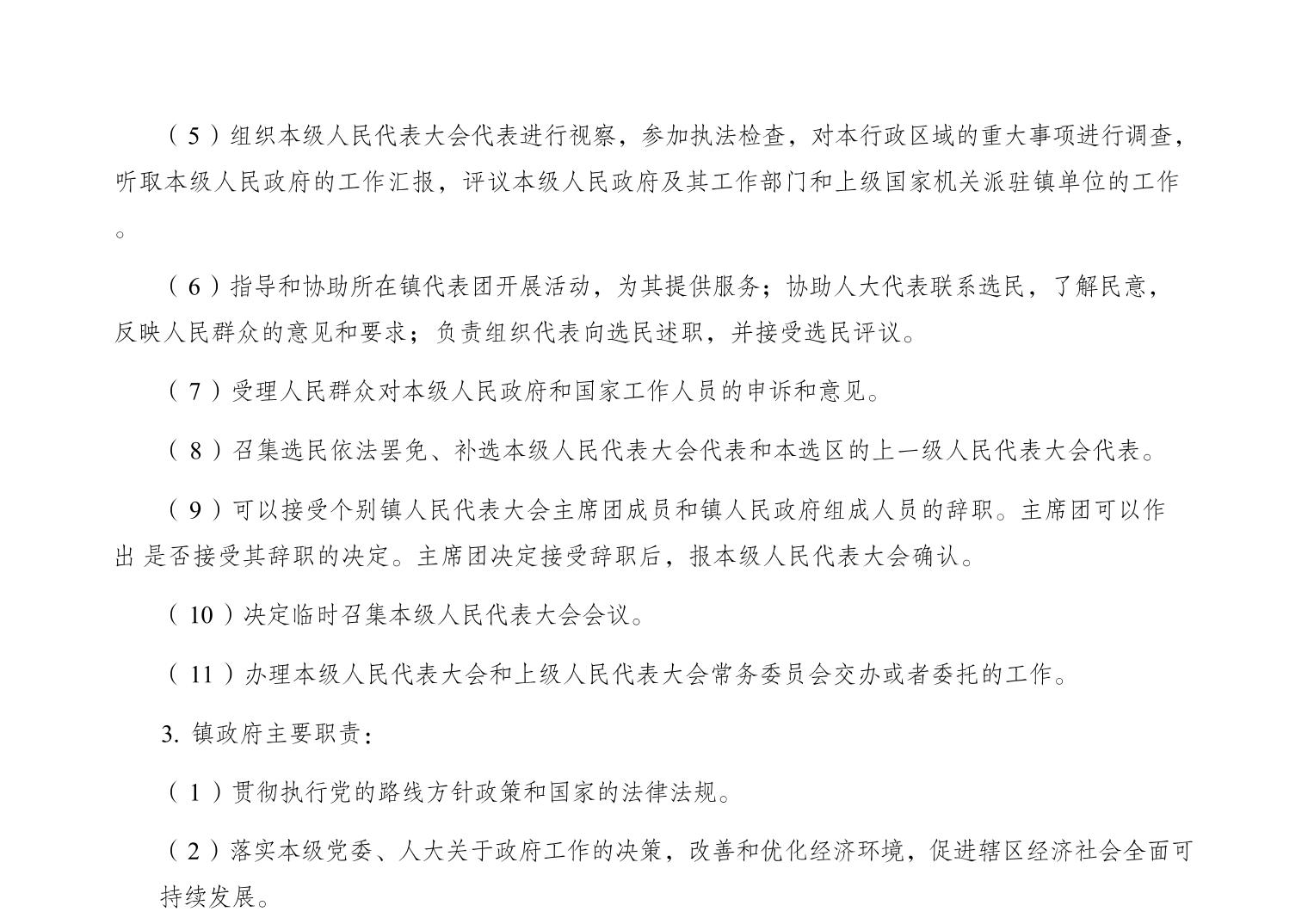 （5）组织本级人民代表大会代表进行视察，参加执法检查，对本行政区域的重大事项进行调查，听取本级人民政府的工作汇报，评议本级人民政府及其工作部门和上级国家机关派驻镇单位的工作。

（6）指导和协助所在镇代表团开展活动，为其提供服务；协助人大代表联系选民，了解民意，反映人民群众的意见和要求；负责组织代表向选民述职，并接受选民评议。

（7）受理人民群众对本级人民政府和国家工作人员的申诉和意见。

（8）召集选民依法罢免、补选本级人民代表大会代表和本选区的上一级人民代表大会代表。

（9）可以接受个别镇人民代表大会主席团成员和镇人民政府组成人员的辞职。主席团可以作出 是否接受其辞职的决定。主席团决定接受辞职后，报本级人民代表大会确认。

（10）决定临时召集本级人民代表大会会议。

（11）办理本级人民代表大会和上级人民代表大会常务委员会交办或者委托的工作。

3. 镇政府主要职责：

（1）贯彻执行党的路线方针政策和国家的法律法规。

（2）落实本级党委、人大关于政府工作的决策，改善和优化经济环境，促进辖区经济社会全面可持续发展。